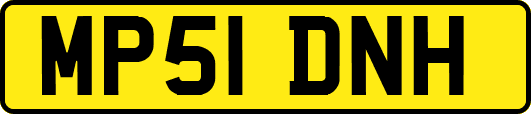 MP51 DNH